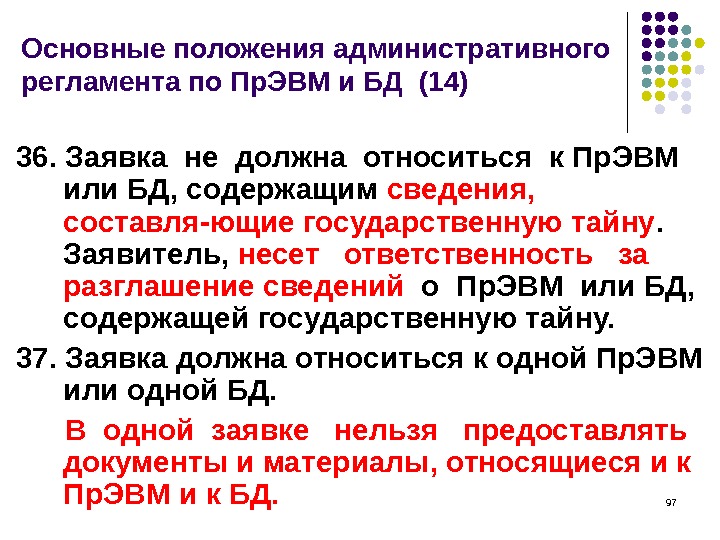 Основные положения административного регламента по ПрЭВМ и БД (14)

36. Заявка не должна относиться к ПрЭВМ или БД, содержащим сведения, составля-ющие государственную тайну. Заявитель, несет ответственность за разглашение сведений о ПрЭВМ или БД, содержащей государственную тайну.

37. Заявка должна относиться к одной ПрЭВМ или одной БД.

В одной заявке нельзя предоставлять документы и материалы, относящиеся и к ПрЭВМ и к БД.

97